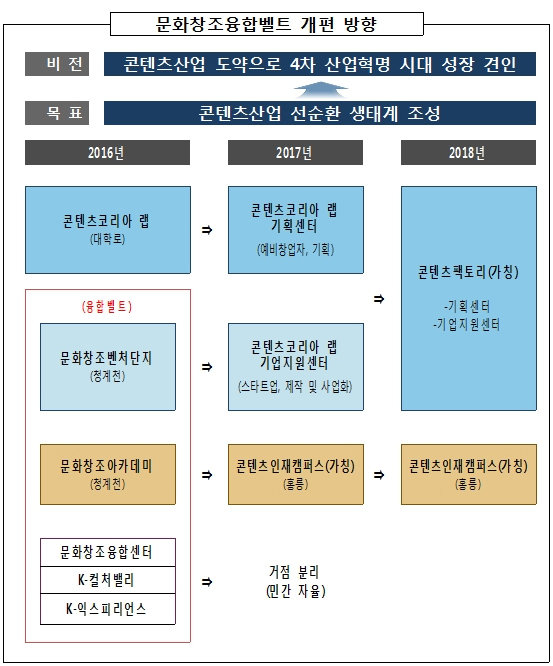 문화창조융합벨트 개편 방향

비 전
콘텐츠산업 도약으로 4차 산업혁명 시대 성장 견인

목 표
콘텐츠산업 선순환 생태계 조성

2016년

2017년

2018년

콘텐츠코리아 랩
(대학로)

⇒

콘텐츠코리아 랩
기획센터
(예비창업자, 기획)

⇒

콘텐츠팩토리(가칭)
-기획센터
-기업지원센터

(융합벨트)

문화창조벤처단지
(청계천)

⇒

콘텐츠코리아 랩
기업지원센터
(스타트업, 제작 및 사업화)

문화창조아카데미
(청계천)

⇒

콘텐츠인재캠퍼스(가칭)
(홍릉)

⇒

콘텐츠인재캠퍼스(가칭)
(홍릉)

문화창조융합센터

K-컬처밸리

K-익스피리언스

⇒

거점 분리
(민간 자율)